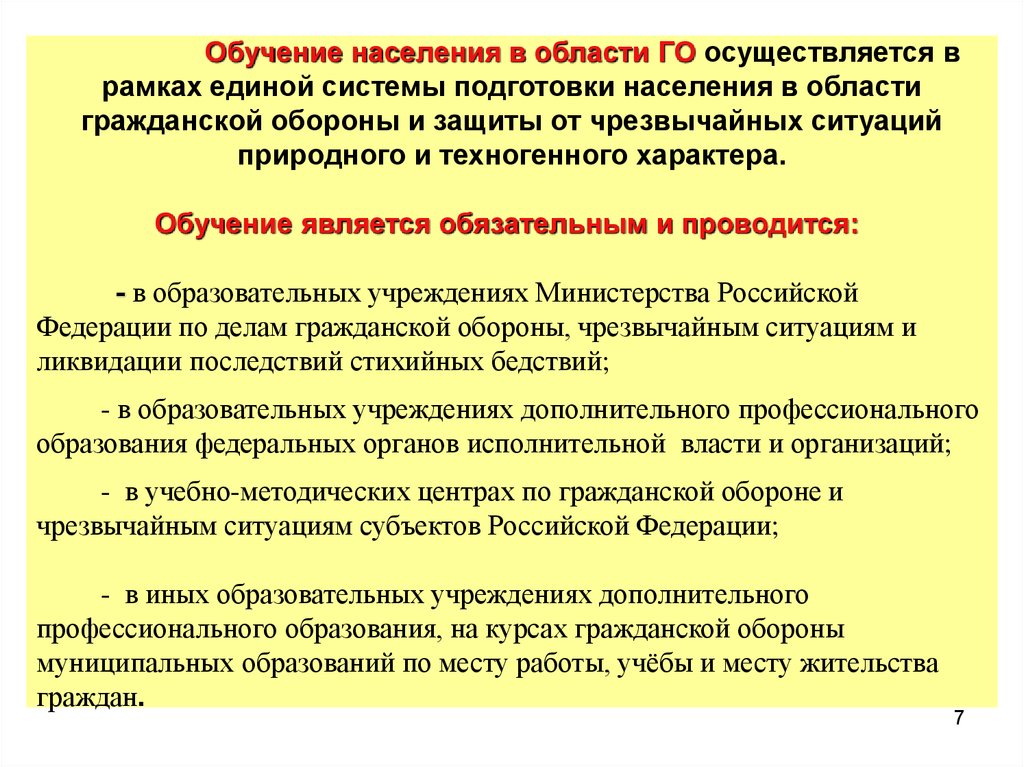 Обучение населения в области ГО осуществляется в рамках единой системы подготовки населения в области гражданской обороны и защиты от чрезвычайных ситуаций природного и техногенного характера.

Обучение является обязательным и проводится:

- в образовательных учреждениях Министерства Российской Федерации по делам гражданской обороны, чрезвычайным ситуациям и ликвидации последствий стихийных бедствий;

- в образовательных учреждениях дополнительного профессионального образования федеральных органов исполнительной власти и организаций;

- в учебно-методических центрах по гражданской обороне и чрезвычайным ситуациям субъектов Российской Федерации;

- в иных образовательных учреждениях дополнительного профессионального образования, на курсах гражданской обороны муниципальных образований по месту работы, учёбы и месту жительства граждан.

7